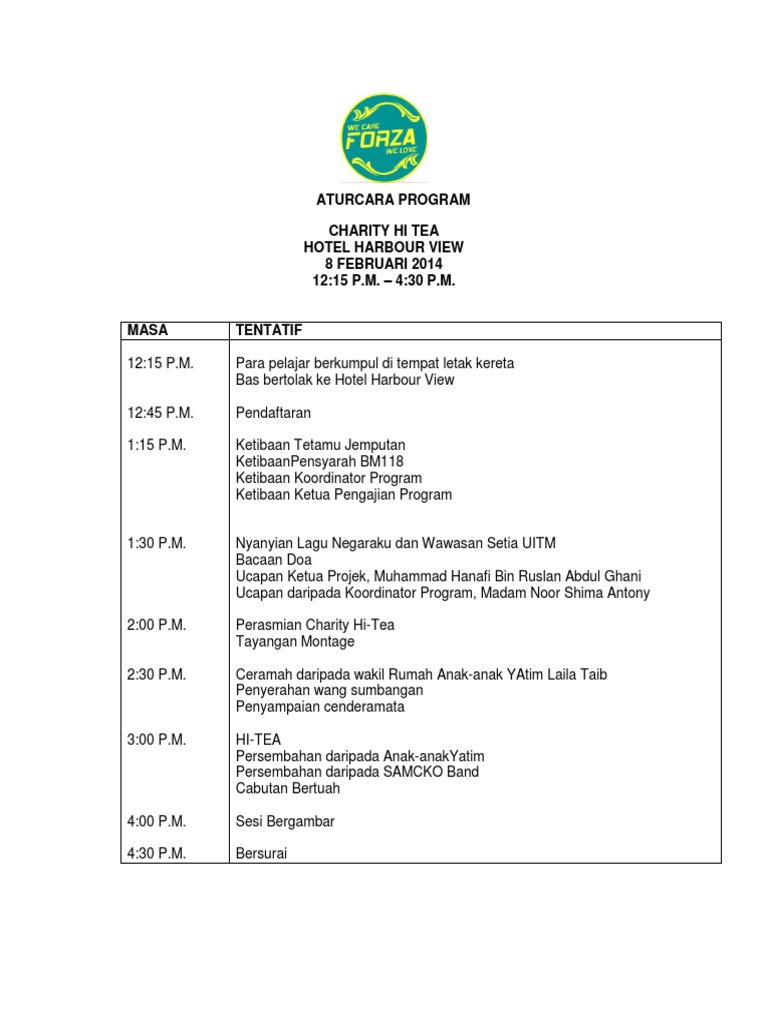 WE CARE FORZA WE LOVE

ATURCARA PROGRAM

CHARITY HI TEA
HOTEL HARBOUR VIEW
8 FEBRUARI 2014
12:15 P.M. – 4:30 P.M.

| MASA | TENTATIF |
|---|---|
| 12:15 P.M. | Para pelajar berkumpul di tempat letak kereta<br>Bas bertolak ke Hotel Harbour View |
| 12:45 P.M. | Pendaftaran |
| 1:15 P.M. | Ketibaan Tetamu Jemputan<br>KetibaanPensyarah BM118<br>Ketibaan Koordinator Program<br>Ketibaan Ketua Pengajian Program |
| 1:30 P.M. | Nyanyian Lagu Negaraku dan Wawasan Setia UITM<br>Bacaan Doa<br>Ucapan Ketua Projek, Muhammad Hanafi Bin Ruslan Abdul Ghani<br>Ucapan daripada Koordinator Program, Madam Noor Shima Antony |
| 2:00 P.M. | Perasmian Charity Hi-Tea<br>Tayangan Montage |
| 2:30 P.M. | Ceramah daripada wakil Rumah Anak-anak YAtim Laila Taib<br>Penyerahan wang sumbangan<br>Penyampaian cenderamata |
| 3:00 P.M. | HI-TEA<br>Persembahan daripada Anak-anakYatim<br>Persembahan daripada SAMCKO Band<br>Cabutan Bertuah |
| 4:00 P.M. | Sesi Bergambar |
| 4:30 P.M. | Bersurai |